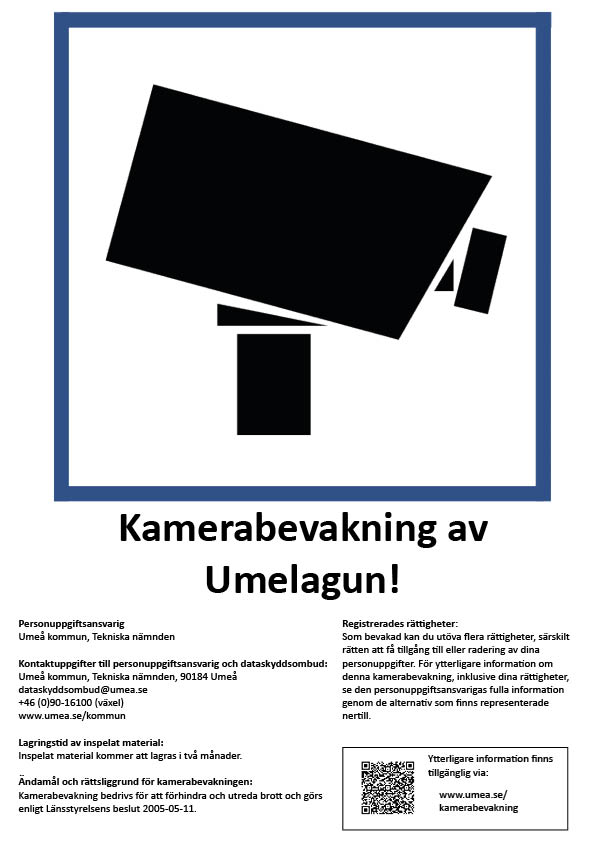 Kamerabevakning av Umelagun!

Personuppgiftsansvarig
Umeå kommun, Tekniska nämnden

Kontaktuppgifter till personuppgiftsansvarig och dataskyddsombud:
Umeå kommun, Tekniska nämnden, 90184 Umeå
dataskyddsombud@umea.se
+46 (0)90-16100 (växel)
www.umea.se/kommun

Lagringstid av inspelat material:
Inspelat material kommer att lagras i två månader.

Ändamål och rättsliggrund för kamerabevakningen:
Kamerabevakning bedrivs för att förhindra och utreda brott och görs enligt Länsstyrelsens beslut 2005-05-11.

Registrerades rättigheter:
Som bevakad kan du utöva flera rättigheter, särskilt rätten att få tillgång till eller radering av dina personuppgifter. För ytterligare information om denna kamerabevakning, inklusive dina rättigheter, se den personuppgiftsansvarigas fulla information genom de alternativ som finns representerade nertill.

Ytterligare information finns tillgänglig via:

www.umea.se/
kamerabevakning